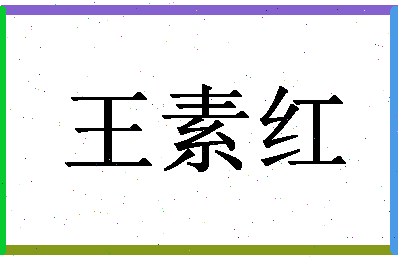 王素红